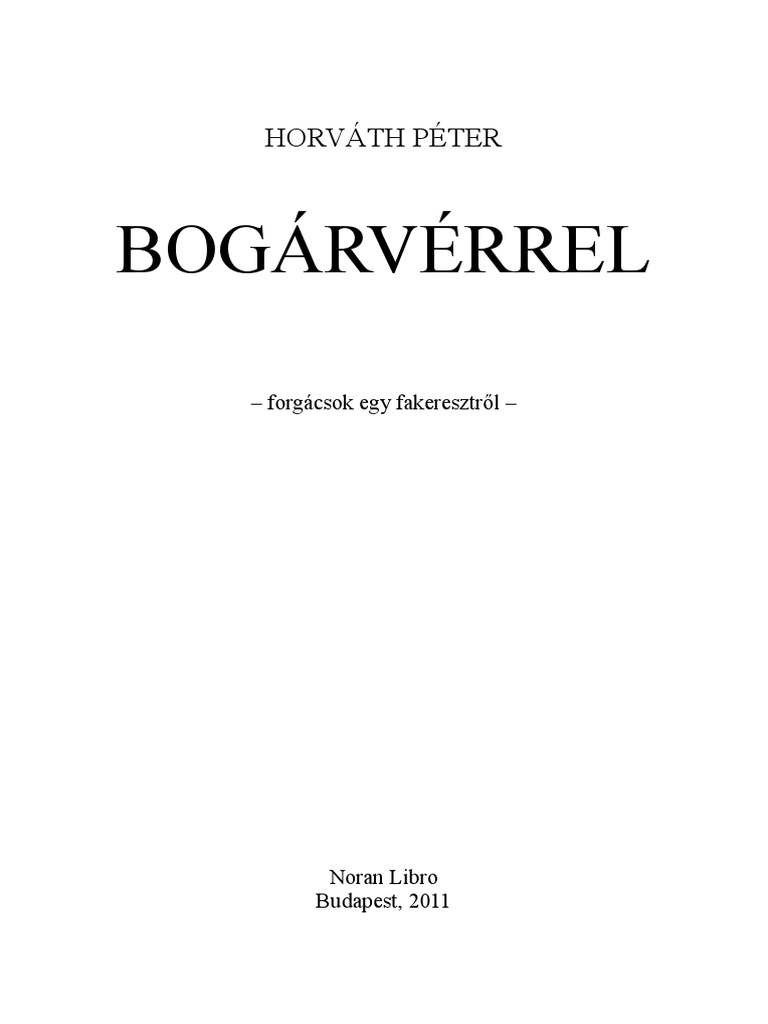 HORVÁTH PÉTER

BOGÁRVÉRREL

– forgácsok egy fakeresztről –

Noran Libro
Budapest, 2011